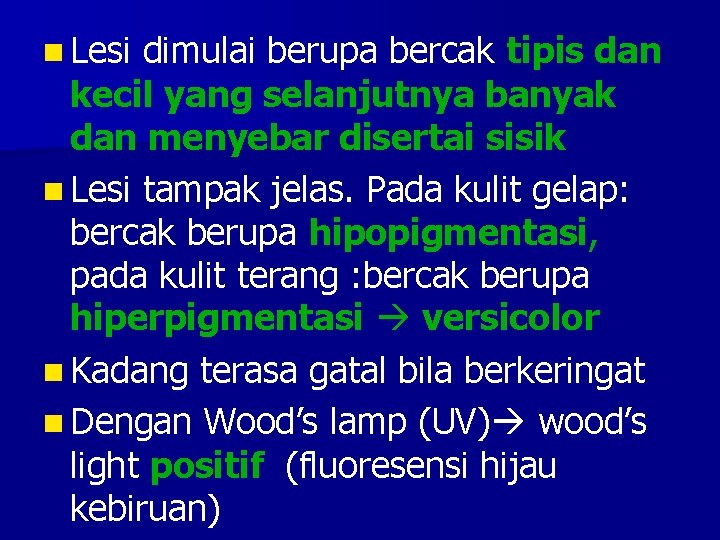 Lesi dimulai berupa bercak tipis dan kecil yang selanjutnya banyak dan menyebar disertai sisik

Lesi tampak jelas. Pada kulit gelap: bercak berupa hipopigmentasi, pada kulit terang :bercak berupa hiperpigmentasi → versicolor

Kadang terasa gatal bila berkeringat

Dengan Wood's lamp (UV)→ wood's light positif (fluoresensi hijau kebiruan)